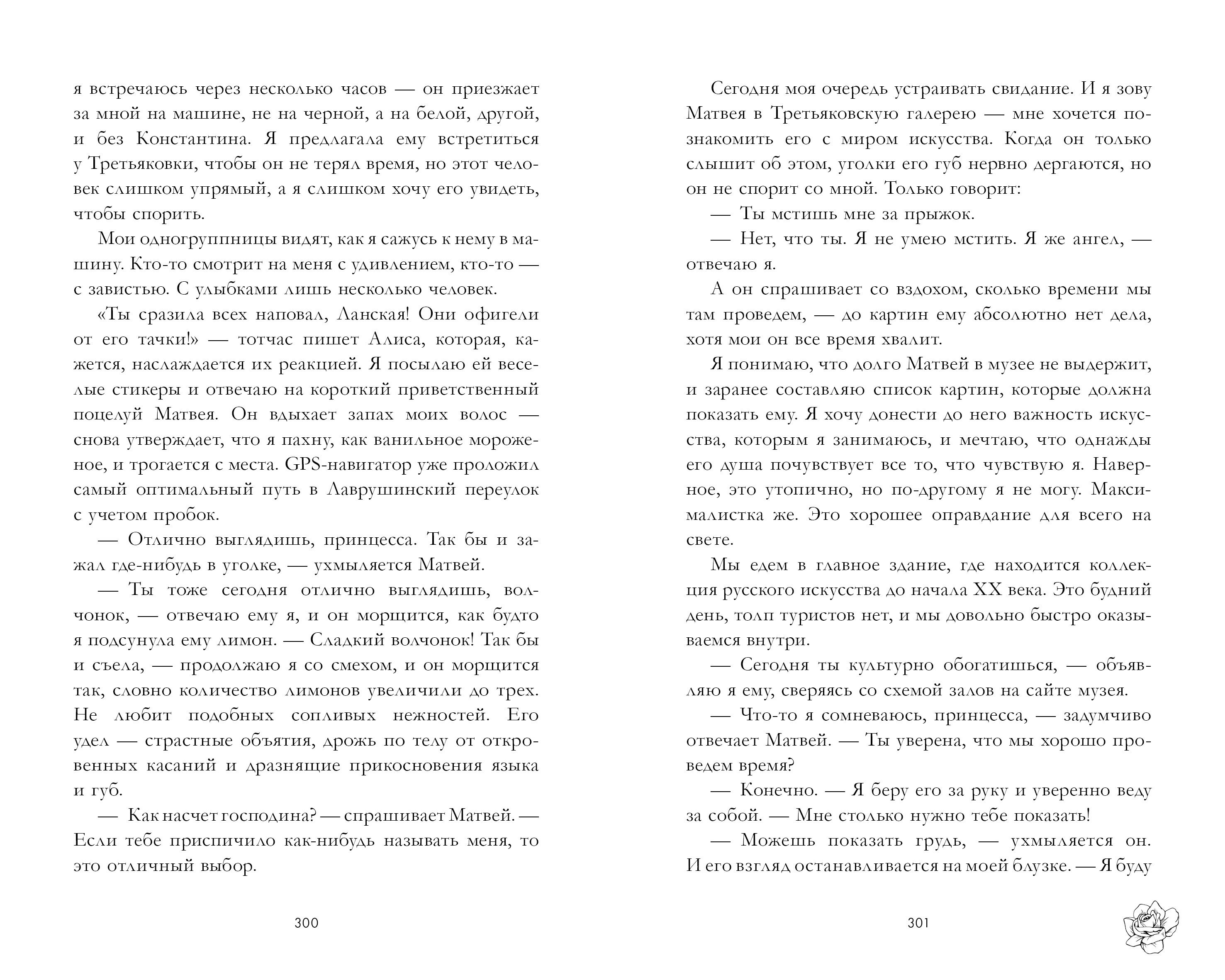 я встречаюсь через несколько часов — он приезжает за мной на машине, не на черной, а на белой, другой, и без Константина. Я предлагала ему встретиться у Третьяковки, чтобы он не терял время, но этот человек слишком упрямый, а я слишком хочу его увидеть, чтобы спорить.

Мои одногруппницы видят, как я сажусь к нему в машину. Кто-то смотрит на меня с удивлением, кто-то — с завистью. С улыбками лишь несколько человек.

«Ты сразила всех наповал, Ланская! Они офигели от его тачки!» — тотчас пишет Алиса, которая, кажется, наслаждается их реакцией. Я посылаю ей веселые стикеры и отвечаю на короткий приветственный поцелуй Матвея. Он вдыхает запах моих волос — снова утверждает, что я пахну, как ванильное мороженое, и трогается с места. GPS-навигатор уже проложил самый оптимальный путь в Лаврушинский переулок с учетом пробок.

— Отлично выглядишь, принцесса. Так бы и зажал где-нибудь в уголке, — ухмыляется Матвей.

— Ты тоже сегодня отлично выглядишь, волчонок, — отвечаю ему я, и он морщится, как будто я подсунула ему лимон. — Сладкий волчонок! Так бы и съела, — продолжаю я со смехом, и он морщится так, словно количество лимонов увеличили до трех. Не любит подобных сопливых нежностей. Его удел — страстные объятия, дрожь по телу от откровенных касаний и дразнящие прикосновения языка и губ.

— Как насчет господина? — спрашивает Матвей. — Если тебе приспичило как-нибудь называть меня, то это отличный выбор.

300

Сегодня моя очередь устраивать свидание. И я зову Матвея в Третьяковскую галерею — мне хочется познакомить его с миром искусства. Когда он только слышит об этом, уголки его губ нервно дергаются, но он не спорит со мной. Только говорит:

— Ты мстишь мне за прыжок.

— Нет, что ты. Я не умею мстить. Я же ангел, — отвечаю я.

А он спрашивает со вздохом, сколько времени мы там проведем, — до картин ему абсолютно нет дела, хотя мои он все время хвалит.

Я понимаю, что долго Матвей в музее не выдержит, и заранее составляю список картин, которые должна показать ему. Я хочу донести до него важность искусства, которым я занимаюсь, и мечтаю, что однажды его душа почувствует все то, что чувствую я. Наверное, это утопично, но по-другому я не могу. Максималистка же. Это хорошее оправдание для всего на свете.

Мы едем в главное здание, где находится коллекция русского искусства до начала XX века. Это будний день, толп туристов нет, и мы довольно быстро оказываемся внутри.

— Сегодня ты культурно обогатишься, — объявляю я ему, сверяясь со схемой залов на сайте музея.

— Что-то я сомневаюсь, принцесса, — задумчиво отвечает Матвей. — Ты уверена, что мы хорошо проведем время?

— Конечно. — Я беру его за руку и уверенно веду за собой. — Мне столько нужно тебе показать!

— Можешь показать грудь, — ухмыляется он. И его взгляд останавливается на моей блузке. — Я буду

301